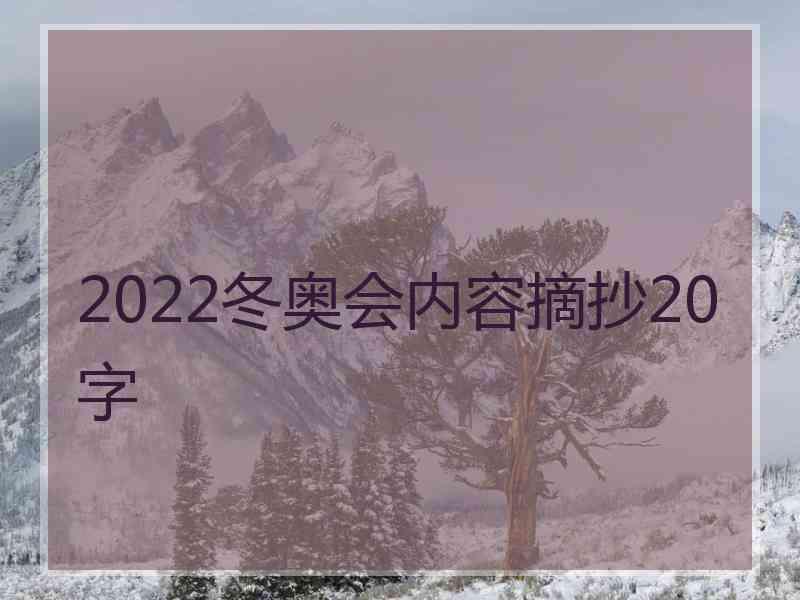 2022冬奥会内容摘抄20字